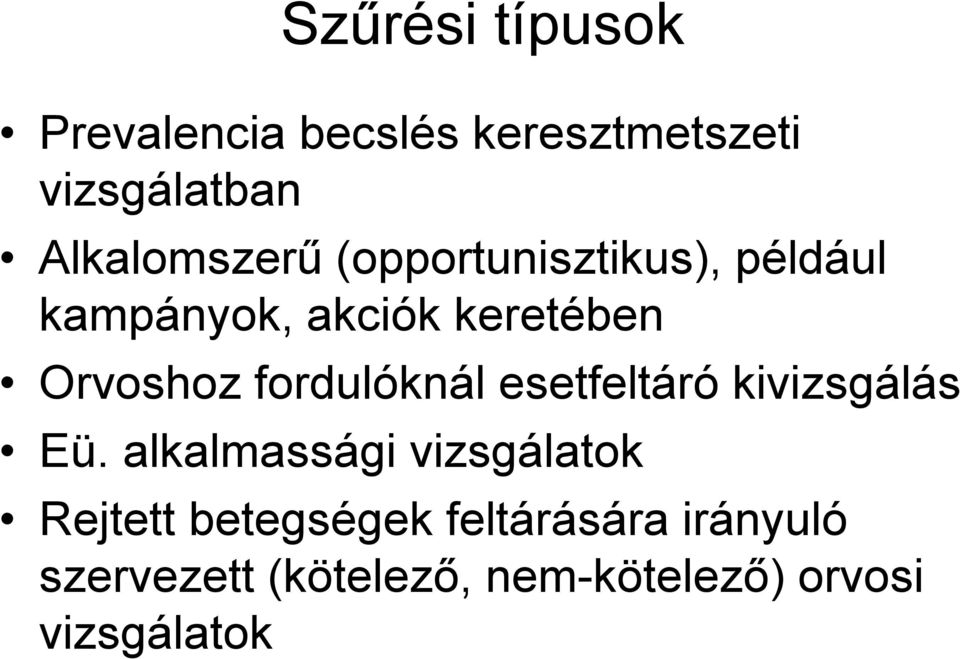 Szűrési típusok

• Prevalencia becslés keresztmetszeti vizsgálatban
• Alkalomszerű (opportunisztikus), például kampányok, akciók keretében
• Orvoshoz fordulóknál esetfeltáró kivizsgálás
• Eü. alkalmassági vizsgálatok
• Rejtett betegségek feltárására irányuló szervezett (kötelező, nem-kötelező) orvosi vizsgálatok